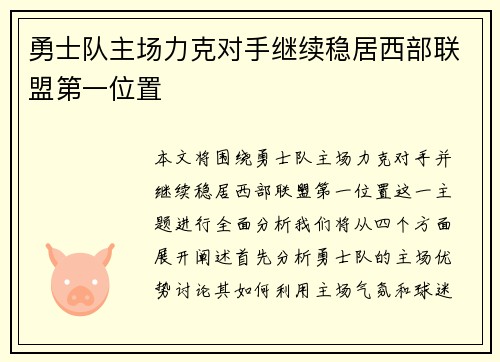 勇士队主场力克对手继续稳居西部联盟第一位置

本文将围绕勇士队主场力克对手并继续稳居西部联盟第一位置这一主题进行全面分析我们将从四个方面展开阐述首先分析勇士队的主场优势讨论其如何利用主场气氛和球迷